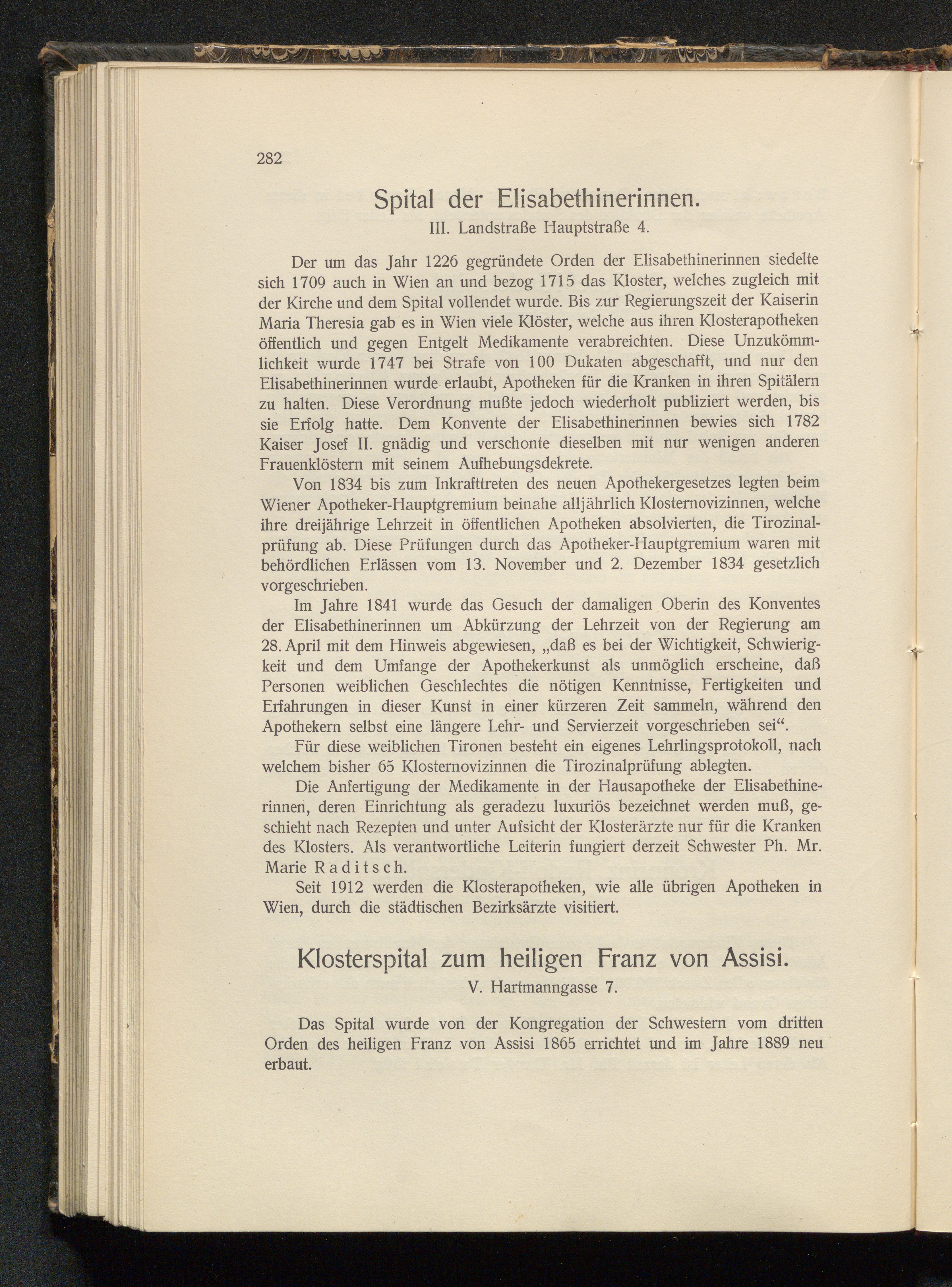 282

Spital der Elisabethinerinnen.

III. Landstraße Hauptstraße 4.

Der um das Jahr 1226 gegründete Orden der Elisabethinerinnen siedelte sich 1709 auch in Wien an und bezog 1715 das Kloster, welches zugleich mit der Kirche und dem Spital vollendet wurde. Bis zur Regierungszeit der Kaiserin Maria Theresia gab es in Wien viele Klöster, welche aus ihren Klosterapotheken öffentlich und gegen Entgelt Medikamente verabreichten. Diese Unzukömmlichkeit wurde 1747 bei Strafe von 100 Dukaten abgeschafft, und nur den Elisabethinerinnen wurde erlaubt, Apotheken für die Kranken in ihren Spitälern zu halten. Diese Verordnung mußte jedoch wiederholt publiziert werden, bis sie Erfolg hatte. Dem Konvente der Elisabethinerinnen bewies sich 1782 Kaiser Josef II. gnädig und verschonte dieselben mit nur wenigen anderen Frauenklöstern mit seinem Aufhebungsdekrete.

Von 1834 bis zum Inkrafttreten des neuen Apothekergesetzes legten beim Wiener Apotheker-Hauptgremium beinahe alljährlich Klosternovizinnen, welche ihre dreijährige Lehrzeit in öffentlichen Apotheken absolvierten, die Tirozinalprüfung ab. Diese Prüfungen durch das Apotheker-Hauptgremium waren mit behördlichen Erlässen vom 13. November und 2. Dezember 1834 gesetzlich vorgeschrieben.

Im Jahre 1841 wurde das Gesuch der damaligen Oberin des Konventes der Elisabethinerinnen um Abkürzung der Lehrzeit von der Regierung am 28. April mit dem Hinweis abgewiesen, „daß es bei der Wichtigkeit, Schwierigkeit und dem Umfange der Apothekerkunst als unmöglich erscheine, daß Personen weiblichen Geschlechtes die nötigen Kenntnisse, Fertigkeiten und Erfahrungen in dieser Kunst in einer kürzeren Zeit sammeln, während den Apothekern selbst eine längere Lehr- und Servierzeit vorgeschrieben sei“.

Für diese weiblichen Tironen besteht ein eigenes Lehrlingsprotokoll, nach welchem bisher 65 Klosternovizinnen die Tirozinalprüfung ablegten.

Die Anfertigung der Medikamente in der Hausapotheke der Elisabethinerinnen, deren Einrichtung als geradezu luxuriös bezeichnet werden muß, geschieht nach Rezepten und unter Aufsicht der Klosterärzte nur für die Kranken des Klosters. Als verantwortliche Leiterin fungiert derzeit Schwester Ph. Mr. Marie Raditsch.

Seit 1912 werden die Klosterapotheken, wie alle übrigen Apotheken in Wien, durch die städtischen Bezirksärzte visitiert.

Klosterspital zum heiligen Franz von Assisi.

V. Hartmanngasse 7.

Das Spital wurde von der Kongregation der Schwestern vom dritten Orden des heiligen Franz von Assisi 1865 errichtet und im Jahre 1889 neu erbaut.